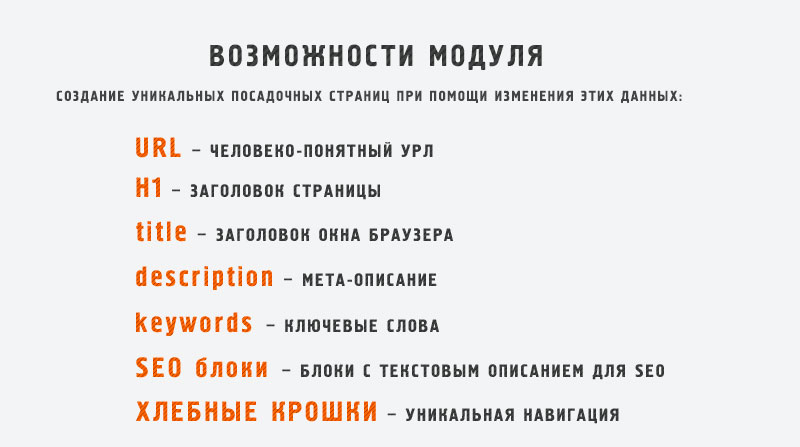 ВОЗМОЖНОСТИ МОДУЛЯ

СОЗДАНИЕ УНИКАЛЬНЫХ ПОСАДОЧНЫХ СТРАНИЦ ПРИ ПОМОЩИ ИЗМЕНЕНИЯ ЭТИХ ДАННЫХ:

URL – ЧЕЛОВЕКО-ПОНЯТНЫЙ УРЛ

H1 – ЗАГОЛОВОК СТРАНИЦЫ

title – ЗАГОЛОВОК ОКНА БРАУЗЕРА

description – МЕТА-ОПИСАНИЕ

keywords – КЛЮЧЕВЫЕ СЛОВА

SEO блоки – БЛОКИ С ТЕКСТОВЫМ ОПИСАНИЕМ ДЛЯ SEO

ХЛЕБНЫЕ КРОШКИ – УНИКАЛЬНАЯ НАВИГАЦИЯ